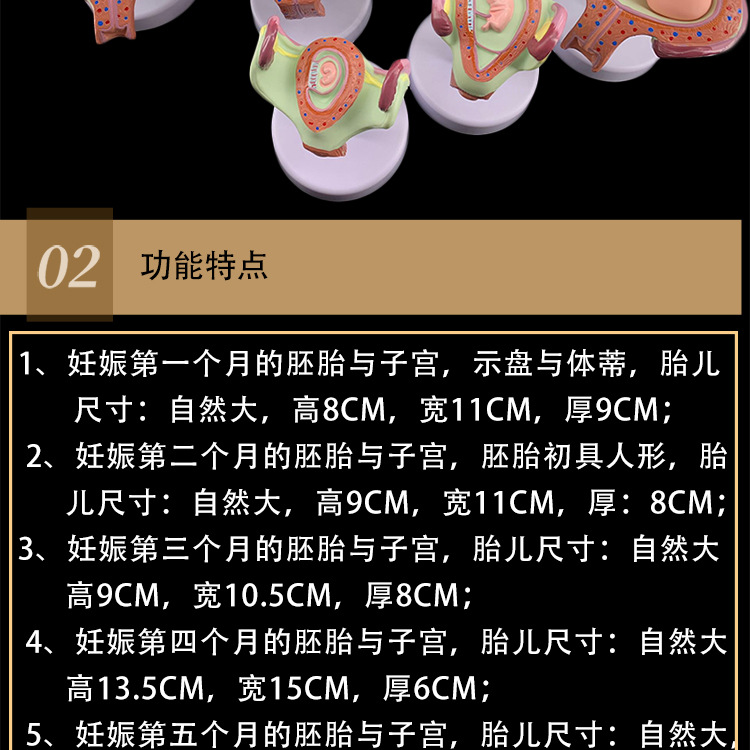 02 功能特点

1、妊娠第一个月的胚胎与子宫，示盘与体蒂，胎儿尺寸：自然大，高8CM，宽11CM，厚9CM；

2、妊娠第二个月的胚胎与子宫，胚胎初具人形，胎儿尺寸：自然大，高9CM，宽11CM，厚：8CM；

3、妊娠第三个月的胚胎与子宫，胎儿尺寸：自然大高9CM，宽10.5CM，厚8CM；

4、妊娠第四个月的胚胎与子宫，胎儿尺寸：自然大高13.5CM，宽15CM，厚6CM；

5、妊娠第五个月的胚胎与子宫，胎儿尺寸：自然大，